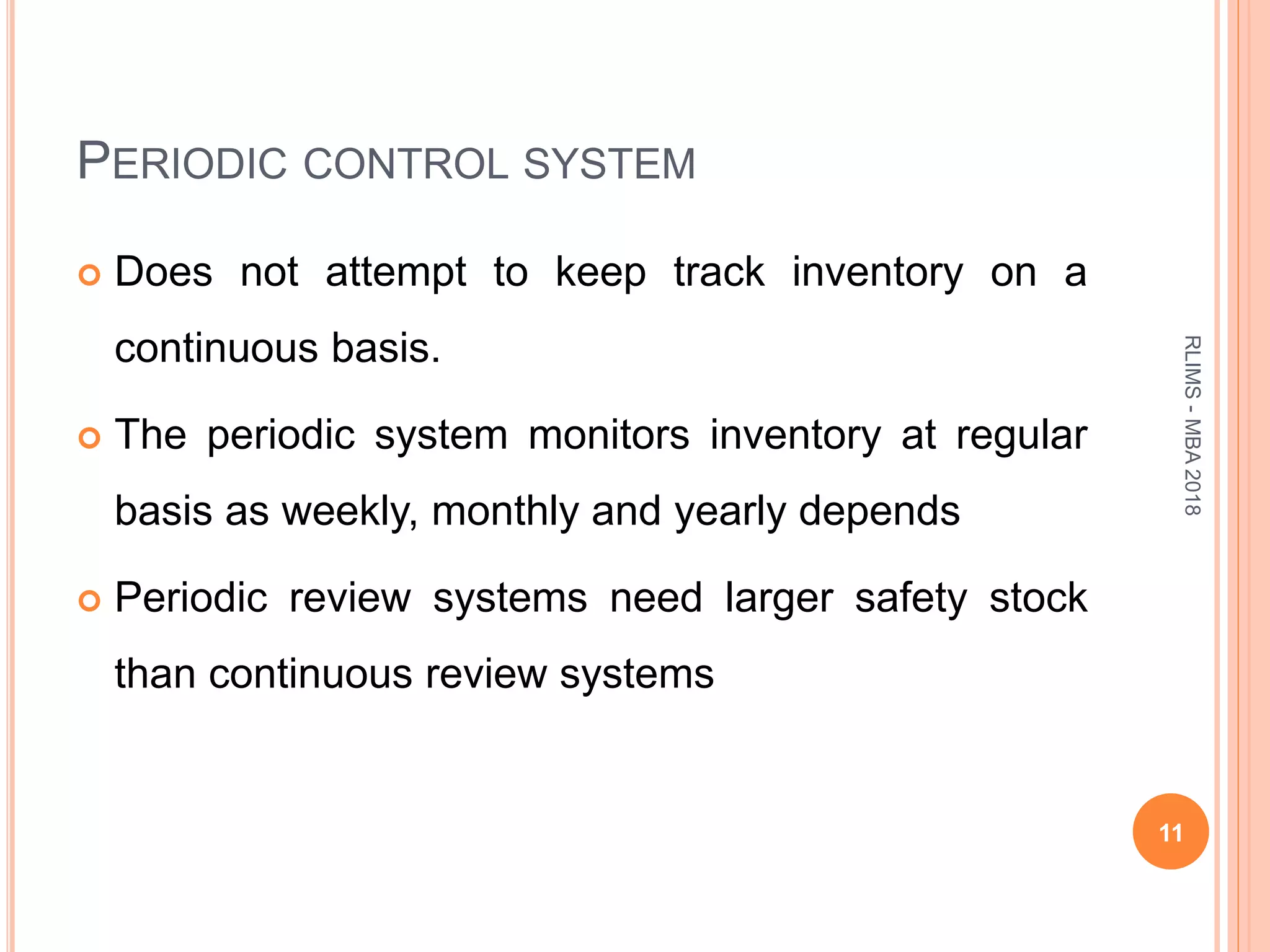 PERIODIC CONTROL SYSTEM

Does not attempt to keep track inventory on a continuous basis.

The periodic system monitors inventory at regular basis as weekly, monthly and yearly depends

Periodic review systems need larger safety stock than continuous review systems

RLIMS - MBA 2018

11